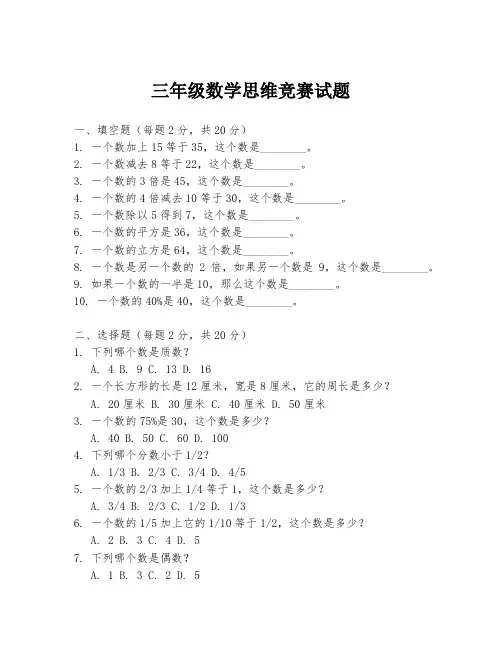 三年级数学思维竞赛试题

一、填空题（每题 2 分，共 20 分）
1. 一个数加上 15 等于 35，这个数是________。
2. 一个数减去 8 等于 22，这个数是________。
3. 一个数的 3 倍是 45，这个数是________。
4. 一个数的 4 倍减去 10 等于 30，这个数是________。
5. 一个数除以 5 得到 7，这个数是________。
6. 一个数的平方是 36，这个数是________。
7. 一个数的立方是 64，这个数是________。
8. 一个数是另一个数的 2 倍，如果另一个数是 9，这个数是________。
9. 如果一个数的一半是 10，那么这个数是________。
10. 一个数的 40%是 40，这个数是________。

二、选择题（每题 2 分，共 20 分）
1. 下列哪个数是质数？
A. 4 B. 9 C. 13 D. 16
2. 一个长方形的长是 12 厘米，宽是 8 厘米，它的周长是多少？
A. 20 厘米 B. 30 厘米 C. 40 厘米 D. 50 厘米
3. 一个数的 75%是 30，这个数是多少？
A. 40 B. 50 C. 60 D. 100
4. 下列哪个分数小于 1/2？
A. 1/3 B. 2/3 C. 3/4 D. 4/5
5. 一个数的 2/3 加上 1/4 等于 1，这个数是多少？
A. 3/4 B. 2/3 C. 1/2 D. 1/3
6. 一个数的 1/5 加上它的 1/10 等于 1/2，这个数是多少？
A. 2 B. 3 C. 4 D. 5
7. 下列哪个数是偶数？
A. 1 B. 3 C. 2 D. 5